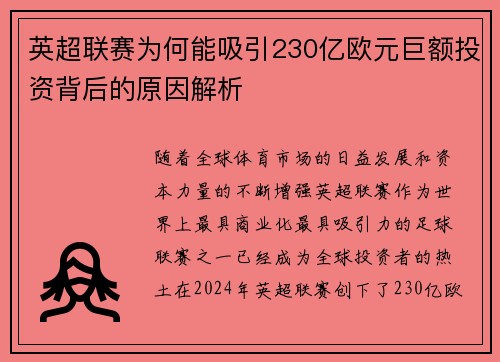 英超联赛为何能吸引230亿欧元巨额投资背后的原因解析

随着全球体育市场的日益发展和资本力量的不断增强英超联赛作为世界上最具商业化最具吸引力的足球联赛之一已经成为全球投资者的热土在2024年英超联赛创下了230亿欧